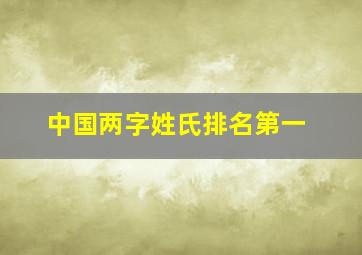 中国两字姓氏排名第一